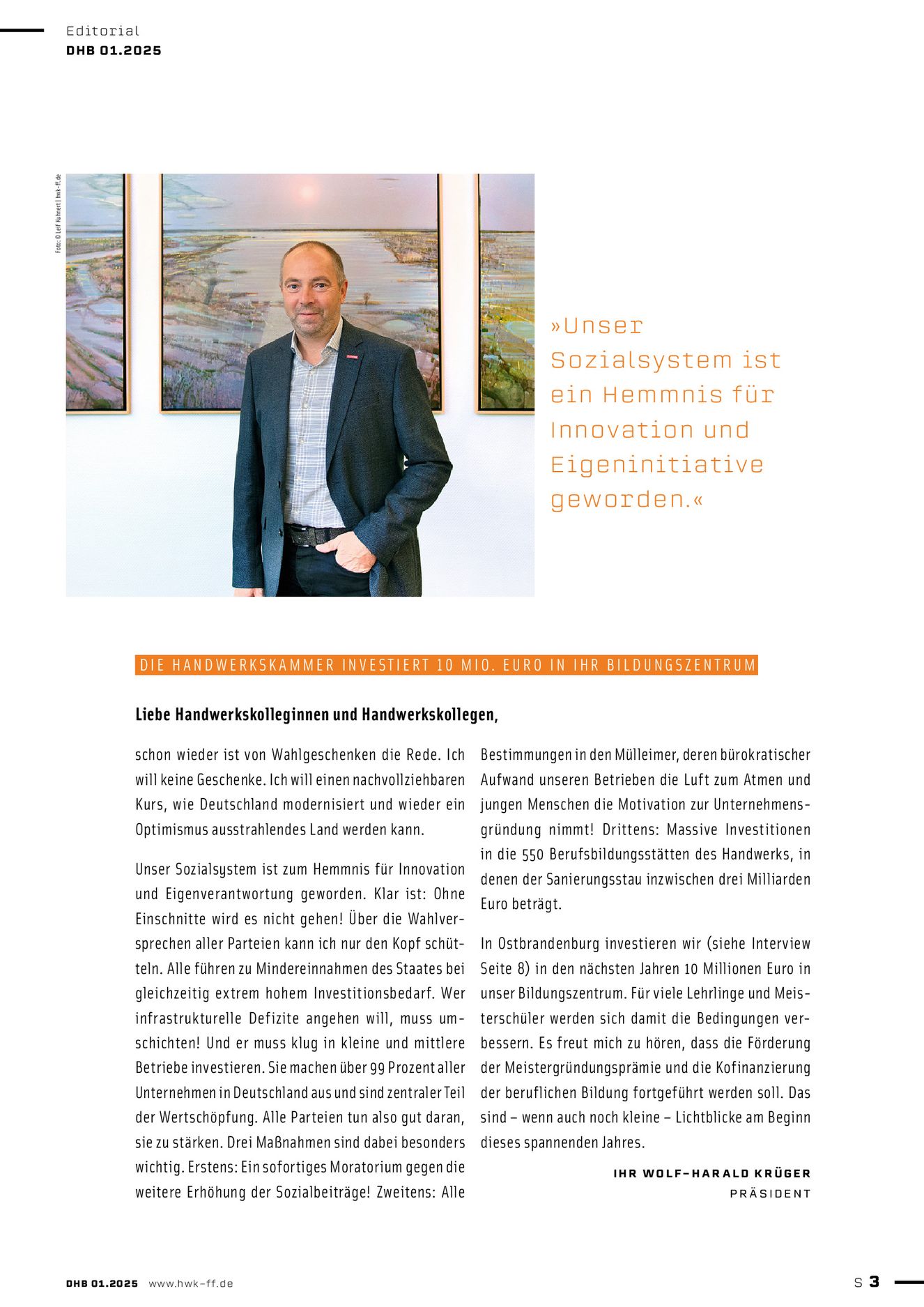 Editorial
DHB 01.2025

Foto: © Leif Kuhnert | hwk-ff.de

»Unser Sozialsystem ist ein Hemmnis für Innovation und Eigeninitiative geworden.«

DIE HANDWERKSKAMMER INVESTIERT 10 MIO. EURO IN IHR BILDUNGSZENTRUM

Liebe Handwerkskolleginnen und Handwerkskollegen,

schon wieder ist von Wahlgeschenken die Rede. Ich will keine Geschenke. Ich will einen nachvollziehbaren Kurs, wie Deutschland modernisiert und wieder ein Optimismus ausstrahlendes Land werden kann.

Unser Sozialsystem ist zum Hemmnis für Innovation und Eigenverantwortung geworden. Klar ist: Ohne Einschnitte wird es nicht gehen! Über die Wahlversprechen aller Parteien kann ich nur den Kopf schütteln. Alle führen zu Mindereinnahmen des Staates bei gleichzeitig extrem hohem Investitionsbedarf. Wer infrastrukturelle Defizite angehen will, muss umschichten! Und er muss klug in kleine und mittlere Betriebe investieren. Sie machen über 99 Prozent aller Unternehmen in Deutschland aus und sind zentraler Teil der Wertschöpfung. Alle Parteien tun also gut daran, sie zu stärken. Drei Maßnahmen sind dabei besonders wichtig. Erstens: Ein sofortiges Moratorium gegen die weitere Erhöhung der Sozialbeiträge! Zweitens: Alle Bestimmungen in den Mülleimer, deren bürokratischer Aufwand unseren Betrieben die Luft zum Atmen und jungen Menschen die Motivation zur Unternehmensgründung nimmt! Drittens: Massive Investitionen in die 550 Berufsbildungsstätten des Handwerks, in denen der Sanierungsstau inzwischen drei Milliarden Euro beträgt.

In Ostbrandenburg investieren wir (siehe Interview Seite 8) in den nächsten Jahren 10 Millionen Euro in unser Bildungszentrum. Für viele Lehrlinge und Meisterschüler werden sich damit die Bedingungen verbessern. Es freut mich zu hören, dass die Förderung der Meistergründungsprämie und die Kofinanzierung der beruflichen Bildung fortgeführt werden soll. Das sind – wenn auch noch kleine – Lichtblicke am Beginn dieses spannenden Jahres.

IHR WOLF-HARALD KRÜGER
PRÄSIDENT

DHB 01.2025 www.hwk-ff.de

S 3